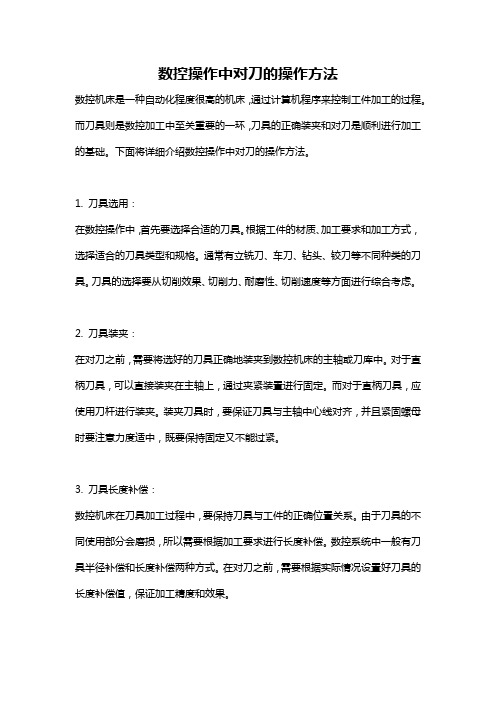 数控操作中对刀的操作方法

数控机床是一种自动化程度很高的机床，通过计算机程序来控制工件加工的过程。而刀具则是数控加工中至关重要的一环，刀具的正确装夹和对刀是顺利进行加工的基础。下面将详细介绍数控操作中对刀的操作方法。

1. 刀具选用：

在数控操作中，首先要选择合适的刀具。根据工件的材质、加工要求和加工方式，选择适合的刀具类型和规格。通常有立铣刀、车刀、钻头、铰刀等不同种类的刀具。刀具的选择要从切削效果、切削力、耐磨性、切削速度等方面进行综合考虑。

2. 刀具装夹：

在对刀之前，需要将选好的刀具正确地装夹到数控机床的主轴或刀库中。对于直柄刀具，可以直接装夹在主轴上，通过夹紧装置进行固定。而对于直柄刀具，应使用刀杆进行装夹。装夹刀具时，要保证刀具与主轴中心线对齐，并且紧固螺母时要注意力度适中，既要保持固定又不能过紧。

3. 刀具长度补偿：

数控机床在刀具加工过程中，要保持刀具与工件的正确位置关系。由于刀具的不同使用部分会磨损，所以需要根据加工要求进行长度补偿。数控系统中一般有刀具半径补偿和长度补偿两种方式。在对刀之前，需要根据实际情况设置好刀具的长度补偿值，保证加工精度和效果。